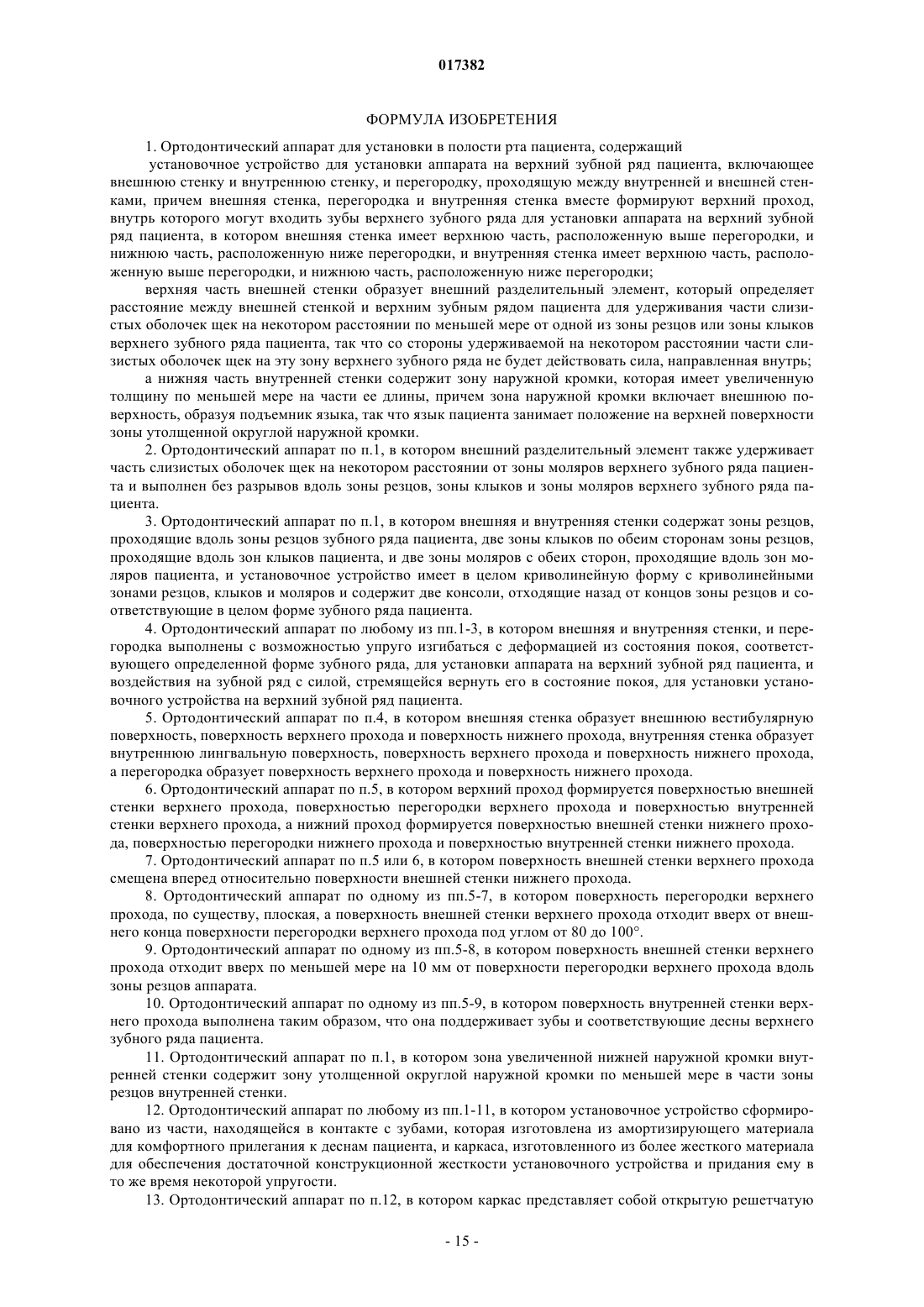 017382

ФОРМУЛА ИЗОБРЕТЕНИЯ

1. Ортодонтический аппарат для установки в полости рта пациента, содержащий

установочное устройство для установки аппарата на верхний зубной ряд пациента, включающее внешнюю стенку и внутреннюю стенку, и перегородку, проходящую между внутренней и внешней стенками, причем внешняя стенка, перегородка и внутренняя стенка вместе формируют верхний проход, внутрь которого могут входить зубы верхнего зубного ряда для установки аппарата на верхний зубной ряд пациента, в котором внешняя стенка имеет верхнюю часть, расположенную выше перегородки, и нижнюю часть, расположенную ниже перегородки, и внутренняя стенка имеет верхнюю часть, расположенную выше перегородки, и нижнюю часть, расположенную ниже перегородки;

верхняя часть внешней стенки образует внешний разделительный элемент, который определяет расстояние между внешней стенкой и верхним зубным рядом пациента для удерживания части слизистых оболочек щек на некотором расстоянии по меньшей мере от одной из зоны резцов или зоны клыков верхнего зубного ряда пациента, так что со стороны удерживаемой на некотором расстоянии части слизистых оболочек щек на эту зону верхнего зубного ряда не будет действовать сила, направленная внутрь;

а нижняя часть внутренней стенки содержит зону наружной кромки, которая имеет увеличенную толщину по меньшей мере на части ее длины, причем зона наружной кромки включает внешнюю поверхность, образуя подъемник языка, так что язык пациента занимает положение на верхней поверхности зоны утолщенной округлой наружной кромки.

2. Ортодонтический аппарат по п.1, в котором внешний разделительный элемент также удерживает часть слизистых оболочек щек на некотором расстоянии от зоны моляров верхнего зубного ряда пациента и выполнен без разрывов вдоль зоны резцов, зоны клыков и зоны моляров верхнего зубного ряда пациента.

3. Ортодонтический аппарат по п.1, в котором внешняя и внутренняя стенки содержат зоны резцов, проходящие вдоль зоны резцов зубного ряда пациента, две зоны клыков по обеим сторонам зоны резцов, проходящие вдоль зон клыков пациента, и две зоны моляров с обеих сторон, проходящие вдоль зон моляров пациента, и установочное устройство имеет в целом криволинейную форму с криволинейными зонами резцов, клыков и моляров и содержит две консоли, отходящие назад от концов зоны резцов и соответствующие в целом форме зубного ряда пациента.

4. Ортодонтический аппарат по любому из пп.1-3, в котором внешняя и внутренняя стенки, и перегородка выполнены с возможностью упруго изгибаться с деформацией из состояния покоя, соответствующего определенной форме зубного ряда, для установки аппарата на верхний зубной ряд пациента, и воздействия на зубной ряд с силой, стремящейся вернуть его в состояние покоя, для установки установочного устройства на верхний зубной ряд пациента.

5. Ортодонтический аппарат по п.4, в котором внешняя стенка образует внешнюю вестибулярную поверхность, поверхность верхнего прохода и поверхность нижнего прохода, внутренняя стенка образует внутреннюю лингвальную поверхность, поверхность верхнего прохода и поверхность нижнего прохода, а перегородка образует поверхность верхнего прохода и поверхность нижнего прохода.

6. Ортодонтический аппарат по п.5, в котором верхний проход формируется поверхностью внешней стенки верхнего прохода, поверхностью перегородки верхнего прохода и поверхностью внутренней стенки верхнего прохода, а нижний проход формируется поверхностью внешней стенки нижнего прохода, поверхностью перегородки нижнего прохода и поверхностью внутренней стенки нижнего прохода.

7. Ортодонтический аппарат по п.5 или 6, в котором поверхность внешней стенки верхнего прохода смещена вперед относительно поверхности внешней стенки нижнего прохода.

8. Ортодонтический аппарат по одному из пп.5-7, в котором поверхность перегородки верхнего прохода, по существу, плоская, а поверхность внешней стенки верхнего прохода отходит вверх от внешнего конца поверхности перегородки верхнего прохода под углом от 80 до 100°.

9. Ортодонтический аппарат по одному из пп.5-8, в котором поверхность внешней стенки верхнего прохода отходит вверх по меньшей мере на 10 мм от поверхности перегородки верхнего прохода вдоль зоны резцов аппарата.

10. Ортодонтический аппарат по одному из пп.5-9, в котором поверхность внутренней стенки верхнего прохода выполнена таким образом, что она поддерживает зубы и соответствующие десны верхнего зубного ряда пациента.

11. Ортодонтический аппарат по п.1, в котором зона увеличенной нижней наружной кромки внутренней стенки содержит зону утолщенной округлой наружной кромки по меньшей мере в части зоны резцов внутренней стенки.

12. Ортодонтический аппарат по любому из пп.1-11, в котором установочное устройство сформировано из части, находящейся в контакте с зубами, которая изготовлена из амортизирующего материала для комфортного прилегания к деснам пациента, и каркаса, изготовленного из более жесткого материала для обеспечения достаточной конструкционной жесткости установочного устройства и придания ему в то же время некоторой упругости.

13. Ортодонтический аппарат по п.12, в котором каркас представляет собой открытую решетчатую

- 15 -